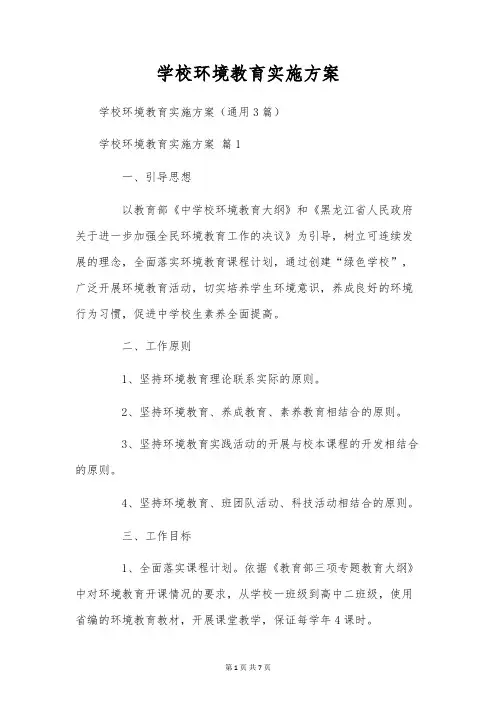 学校环境教育实施方案

学校环境教育实施方案（通用3篇）

学校环境教育实施方案 篇1

一、引导思想

以教育部《中学校环境教育大纲》和《黑龙江省人民政府关于进一步加强全民环境教育工作的决议》为引导，树立可连续发展的理念，全面落实环境教育课程计划，通过创建“绿色学校”，广泛开展环境教育活动，切实培养学生环境意识，养成良好的环境行为习惯，促进中学校生素养全面提高。

二、工作原则

1、坚持环境教育理论联系实际的原则。

2、坚持环境教育、养成教育、素养教育相结合的原则。

3、坚持环境教育实践活动的开展与校本课程的开发相结合的原则。

4、坚持环境教育、班团队活动、科技活动相结合的原则。

三、工作目标

1、全面落实课程计划。依据《教育部三项专题教育大纲》中对环境教育开课情况的要求，从学校一班级到高中二班级，使用省编的环境教育教材，开展课堂教学，保证每学年4课时。

第1页 共7页